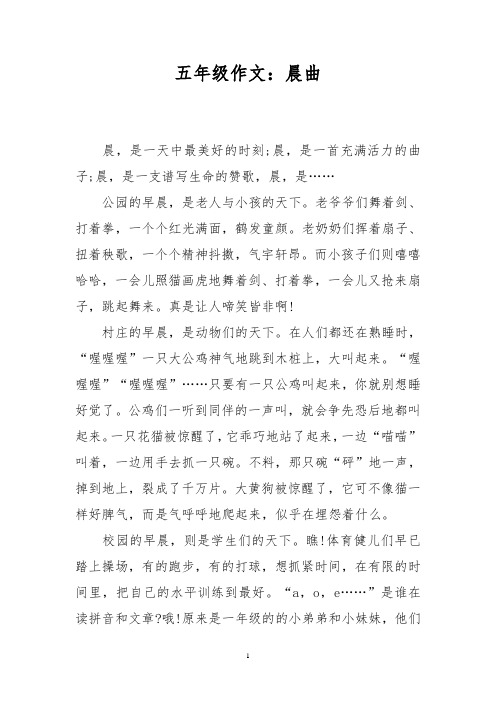 五年级作文：晨曲

晨，是一天中最美好的时刻;晨，是一首充满活力的曲子;晨，是一支谱写生命的赞歌，晨，是……

公园的早晨，是老人与小孩的天下。老爷爷们舞着剑、打着拳，一个个红光满面，鹤发童颜。老奶奶们挥着扇子、扭着秧歌，一个个精神抖擞，气宇轩昂。而小孩子们则嘻嘻哈哈，一会儿照猫画虎地舞着剑、打着拳，一会儿又抢来扇子，跳起舞来。真是让人啼笑皆非啊!

村庄的早晨，是动物们的天下。在人们都还在熟睡时，“喔喔喔”一只大公鸡神气地跳到木桩上，大叫起来。“喔喔喔”“喔喔喔”……只要有一只公鸡叫起来，你就别想睡好觉了。公鸡们一听到同伴的一声叫，就会争先恐后地都叫起来。一只花猫被惊醒了，它乖巧地站了起来，一边“喵喵”叫着，一边用手去抓一只碗。不料，那只碗“砰”地一声，掉到地上，裂成了千万片。大黄狗被惊醒了，它可不像猫一样好脾气，而是气呼呼地爬起来，似乎在埋怨着什么。

校园的早晨，则是学生们的天下。瞧!体育健儿们早已踏上操场，有的跑步，有的打球，想抓紧时间，在有限的时间里，把自己的水平训练到最好。“a，o，e……”是谁在读拼音和文章?哦!原来是一年级的的小弟弟和小妹妹，他们

1